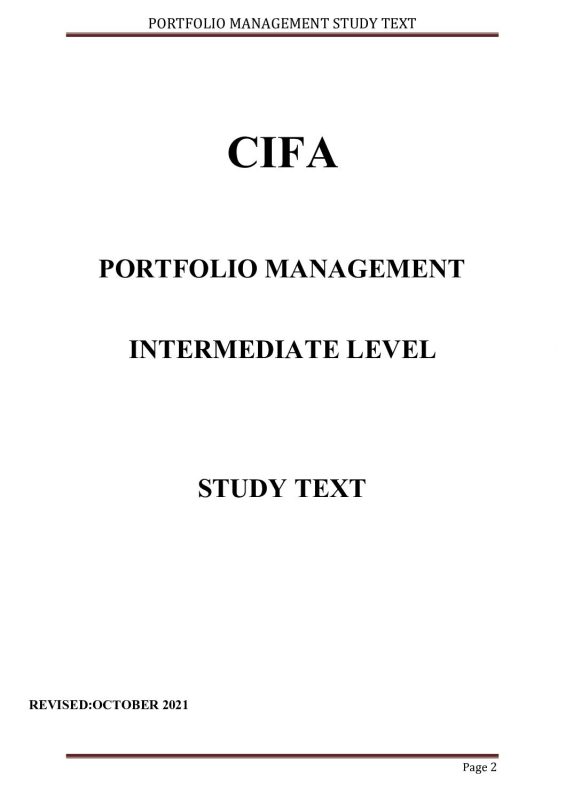 PORTFOLIO MANAGEMENT STUDY TEXT

CIFA

PORTFOLIO MANAGEMENT

INTERMEDIATE LEVEL

STUDY TEXT

REVISED:OCTOBER 2021

Page 2